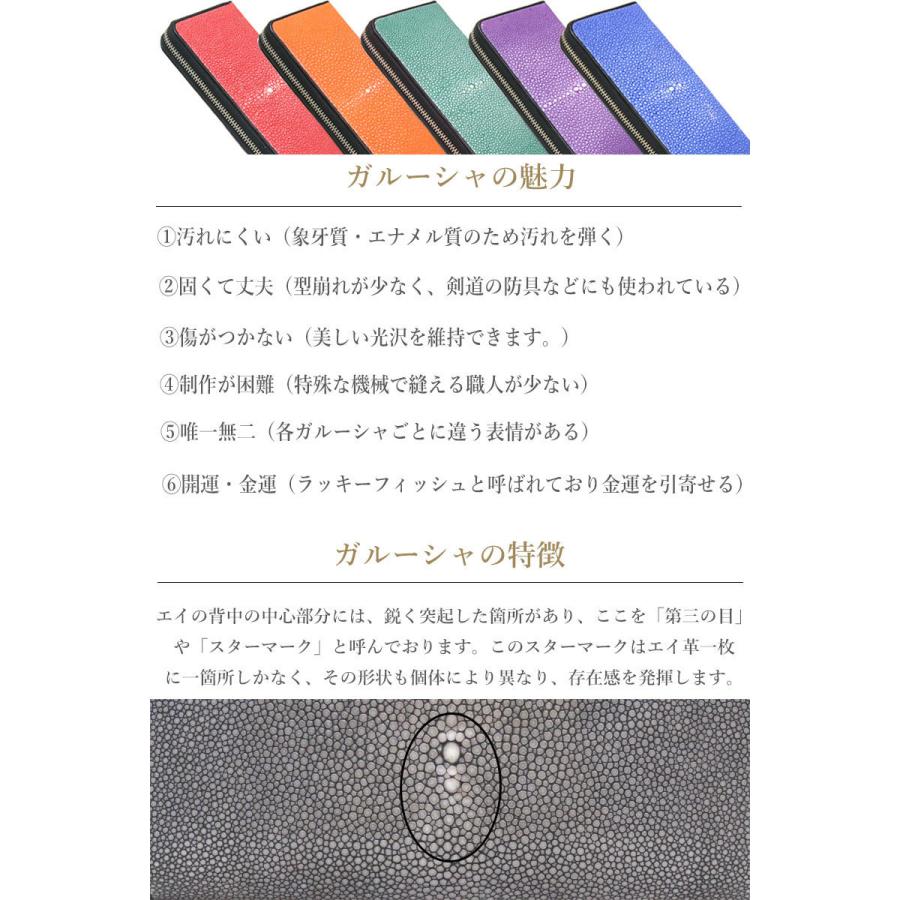 ガルーシャの魅力

①汚れにくい（象牙質・エナメル質のため汚れを弾く）

②固くて丈夫（型崩れが少なく、剣道の防具などにも使われている）

③傷がつかない（美しい光沢を維持できます。）

④制作が困難（特殊な機械で縫える職人が少ない）

⑤唯一無二（各ガルーシャごとに違う表情がある）

⑥開運・金運（ラッキーフィッシュと呼ばれており金運を引寄せる）

ガルーシャの特徴

エイの背中の中心部分には、鋭く突起した箇所があり、ここを「第三の目」や「スターマーク」と呼んでおります。このスターマークはエイ革一枚に一箇所しかなく、その形状も個体により異なり、存在感を発揮します。